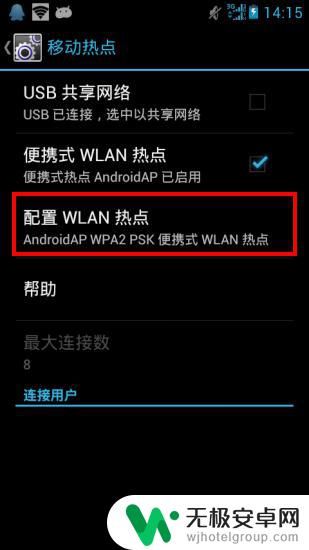 3G 14:15

移动热点

USB 共享网络
USB 已连接，选中以共享网络

便携式 WLAN 热点
便携式热点 AndroidAP 已启用

配置 WLAN 热点
AndroidAP WPA2 PSK 便携式 WLAN 热点

帮助

最大连接数
8

连接用户

无极安卓网
wjhotelgroup.com